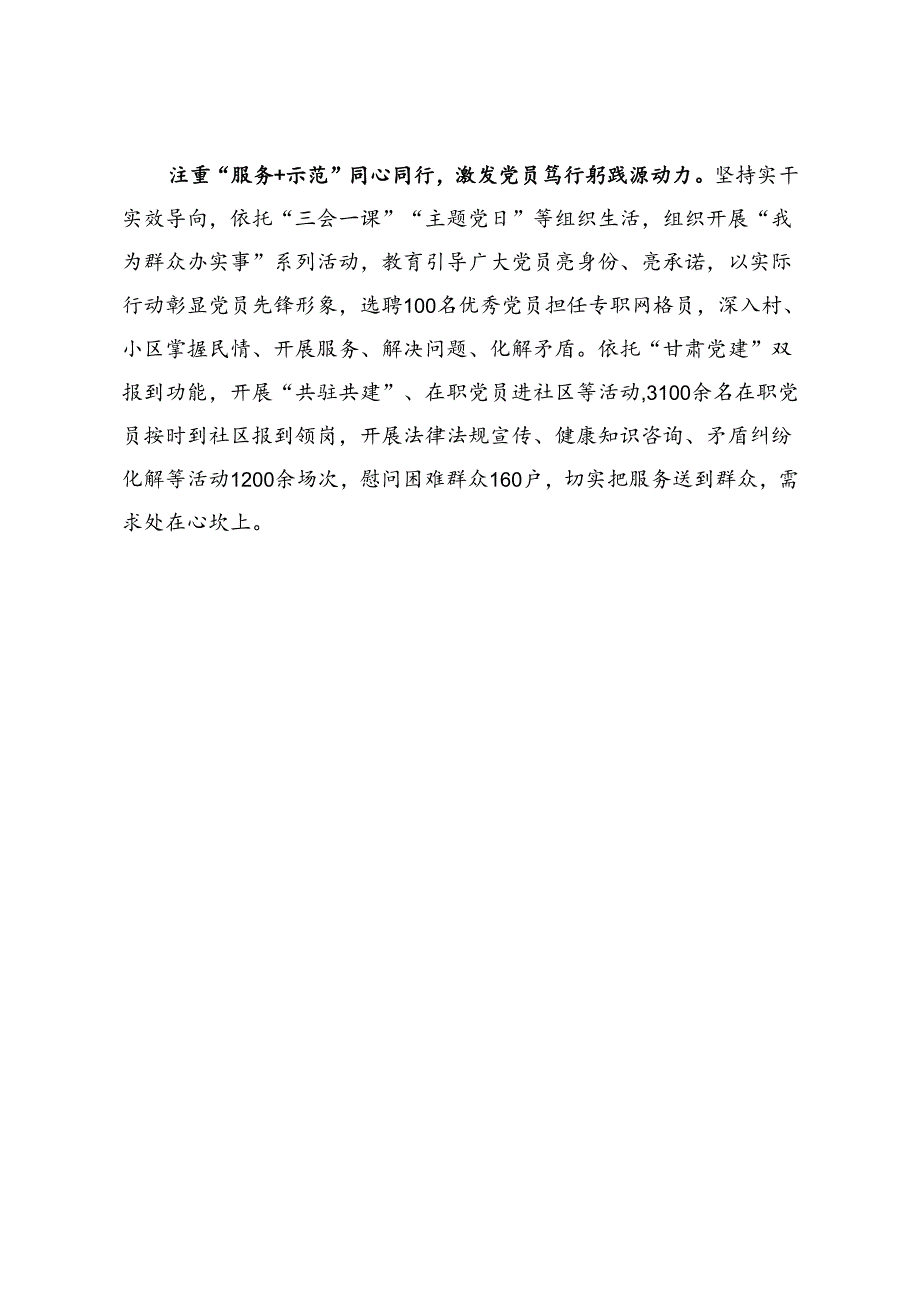 注重“服务+示范”同心同行，激发党员笃行躬践源动力。坚持实干实效导向，依托“三会一课”“主题党日”等组织生活，组织开展“我为群众办实事”系列活动，教育引导广大党员亮身份、亮承诺，以实际行动彰显党员先锋形象，选聘100名优秀党员担任专职网格员，深入村、小区掌握民情、开展服务、解决问题、化解矛盾。依托“甘肃党建”双报到功能，开展“共驻共建”、在职党员进社区等活动,3100余名在职党员按时到社区报到领岗，开展法律法规宣传、健康知识咨询、矛盾纠纷化解等活动1200余场次，慰问困难群众160户，切实把服务送到群众，需求处在心坎上。